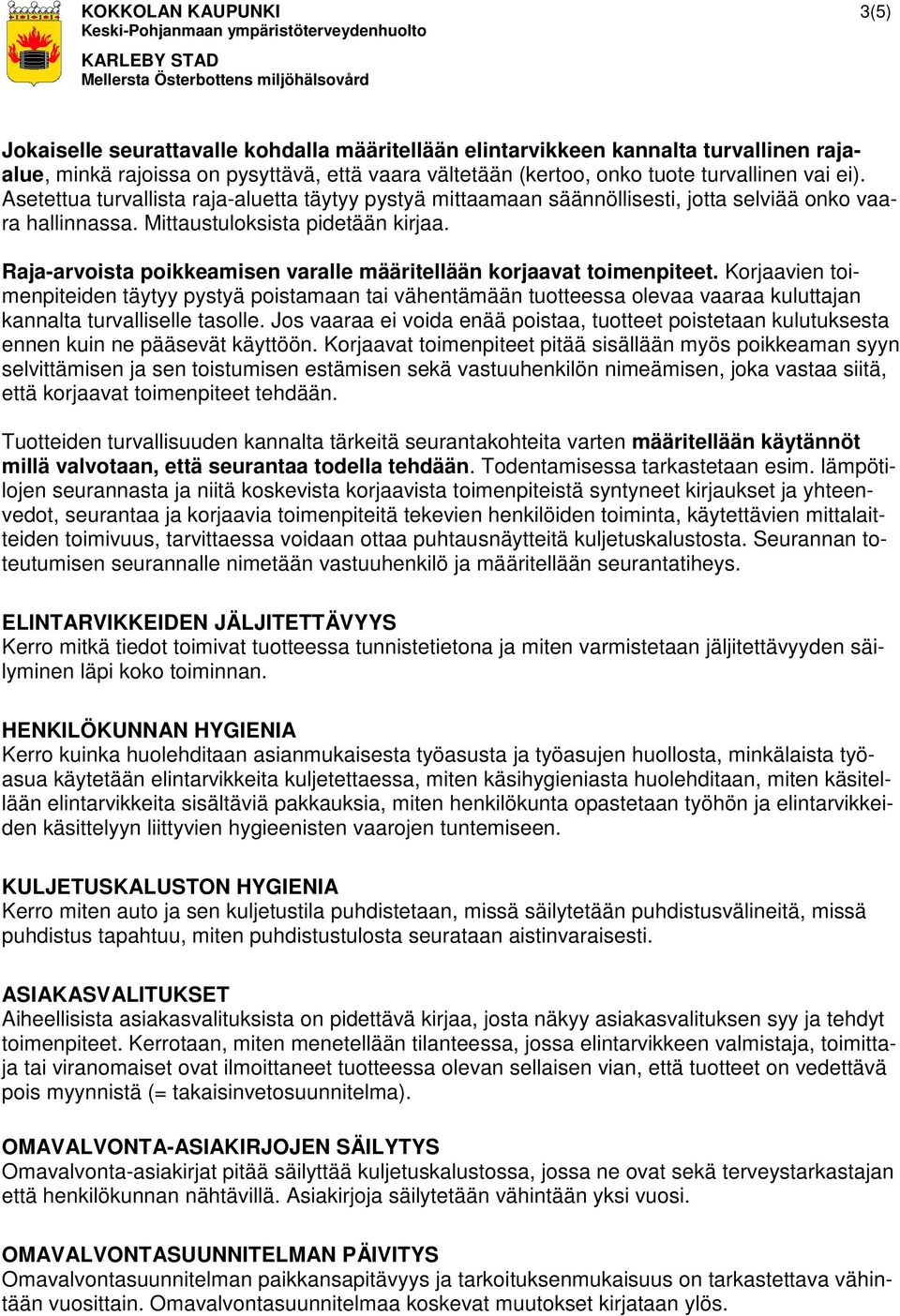 KOKKOLAN KAUPUNKI
Keski-Pohjanmaan ympäristöterveydenhuolto
KARLEBY STAD
Mellersta Österbottens miljöhälsovård

3(5)

Jokaiselle seurattavalle kohdalla määritellään elintarvikkeen kannalta turvallinen raja-alue, minkä rajoissa on pysyttävä, että vaara vältetään (kertoo, onko tuote turvallinen vai ei). Asetettua turvallista raja-aluetta täytyy pystyä mittaamaan säännöllisesti, jotta selviää onko vaara hallinnassa. Mittaustuloksista pidetään kirjaa.

Raja-arvoista poikkeamisen varalle määritellään korjaavat toimenpiteet. Korjaavien toimenpiteiden täytyy pystyä poistamaan tai vähentämään tuotteessa olevaa vaaraa kuluttajan kannalta turvalliselle tasolle. Jos vaaraa ei voida enää poistaa, tuotteet poistetaan kulutuksesta ennen kuin ne pääsevät käyttöön. Korjaavat toimenpiteet pitää sisällään myös poikkeaman syyn selvittämisen ja sen toistumisen estämisen sekä vastuuhenkilön nimeämisen, joka vastaa siitä, että korjaavat toimenpiteet tehdään.

Tuotteiden turvallisuuden kannalta tärkeitä seurantakohteita varten määritellään käytännöt millä valvotaan, että seurantaa todella tehdään. Todentamisessa tarkastetaan esim. lämpötilojen seurannasta ja niitä koskevista korjaavista toimenpiteistä syntyneet kirjaukset ja yhteenvedot, seurantaa ja korjaavia toimenpiteitä tekevien henkilöiden toiminta, käytettävien mittalaitteiden toimivuus, tarvittaessa voidaan ottaa puhtausnäytteitä kuljetuskalustosta. Seurannan toteutumisen seurannalle nimetään vastuuhenkilö ja määritellään seurantatiheys.

ELINTARVIKKEIDEN JÄLJITETTÄVYYS
Kerro mitkä tiedot toimivat tuotteessa tunnistetietona ja miten varmistetaan jäljitettävyyden säilyminen läpi koko toiminnan.

HENKILÖKUNNAN HYGIENIA
Kerro kuinka huolehditaan asianmukaisesta työasusta ja työasujen huollosta, minkälaista työasua käytetään elintarvikkeita kuljetettaessa, miten käsihygieniasta huolehditaan, miten käsitellään elintarvikkeita sisältäviä pakkauksia, miten henkilökunta opastetaan työhön ja elintarvikkeiden käsittelyyn liittyvien hygieenisten vaarojen tuntemiseen.

KULJETUSKALUSTON HYGIENIA
Kerro miten auto ja sen kuljetustila puhdistetaan, missä säilytetään puhdistusvälineitä, missä puhdistus tapahtuu, miten puhdistustulosta seurataan aistinvaraisesti.

ASIAKASVALITUKSET
Aiheellisista asiakasvalituksista on pidettävä kirjaa, josta näkyy asiakasvalituksen syy ja tehdyt toimenpiteet. Kerrotaan, miten menetellään tilanteessa, jossa elintarvikkeen valmistaja, toimittaja tai viranomaiset ovat ilmoittaneet tuotteessa olevan sellaisen vian, että tuotteet on vedettävä pois myynnistä (= takaisinvetosuunnitelma).

OMAVALVONTA-ASIAKIRJOJEN SÄILYTYS
Omavalvonta-asiakirjat pitää säilyttää kuljetuskalustossa, jossa ne ovat sekä terveystarkastajan että henkilökunnan nähtävillä. Asiakirjoja säilytetään vähintään yksi vuosi.

OMAVALVONTASUUNNITELMAN PÄIVITYS
Omavalvontasuunnitelman paikkansapitävyys ja tarkoituksenmukaisuus on tarkastettava vähintään vuosittain. Omavalvontasuunnitelmaa koskevat muutokset kirjataan ylös.